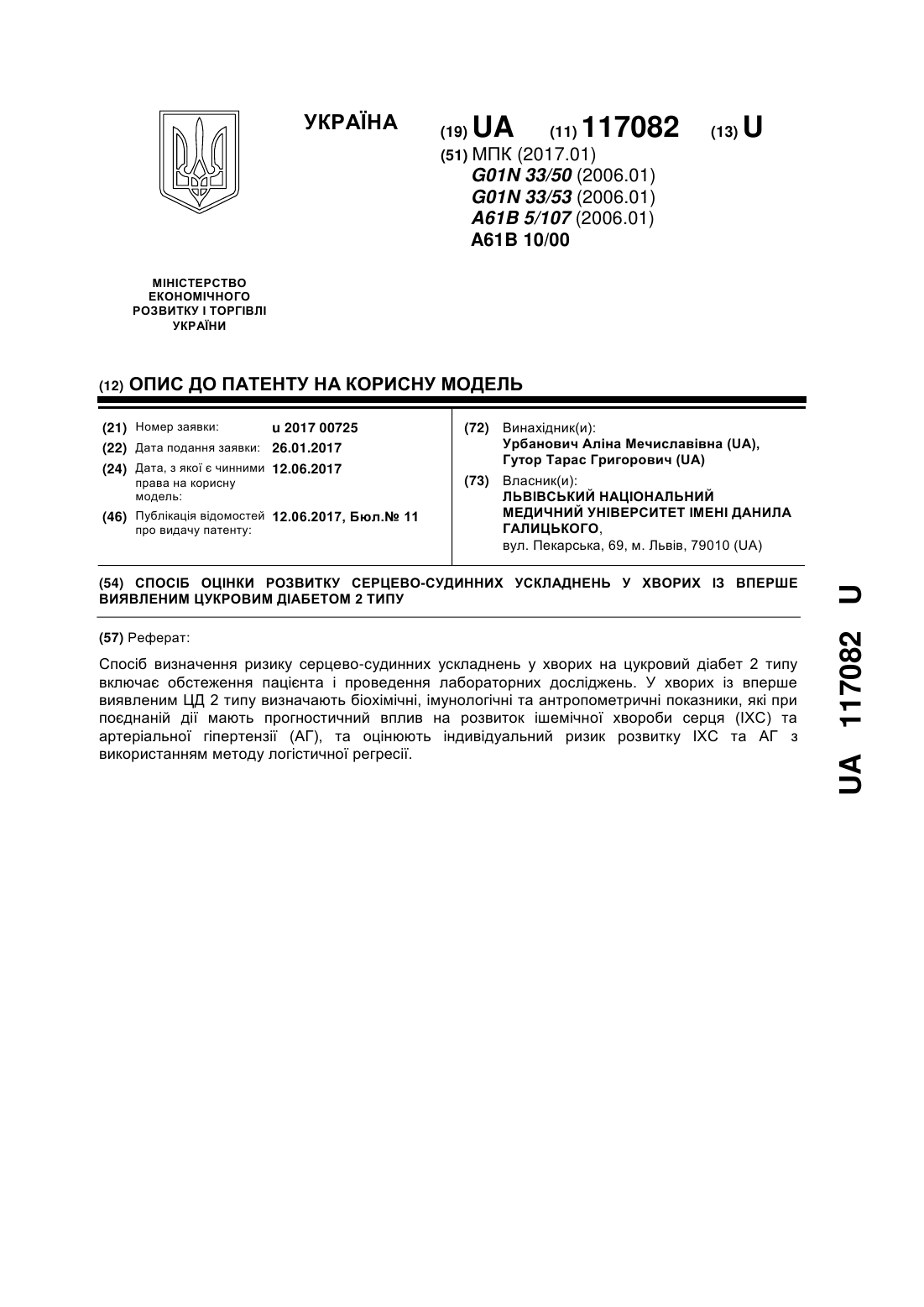 УКРАЇНА

(19) UA (11) 117082 (13) U

(51) МПК (2017.01)
G01N 33/50 (2006.01)
G01N 33/53 (2006.01)
A61B 5/107 (2006.01)
A61B 10/00

МІНІСТЕРСТВО ЕКОНОМІЧНОГО РОЗВИТКУ І ТОРГІВЛІ УКРАЇНИ

(12) ОПИС ДО ПАТЕНТУ НА КОРИСНУ МОДЕЛЬ

(21) Номер заявки: u 2017 00725
(22) Дата подання заявки: 26.01.2017
(24) Дата, з якої є чинними права на корисну модель: 12.06.2017
(46) Публікація відомостей про видачу патенту: 12.06.2017, Бюл.№ 11

(72) Винахідник(и):
Урбанович Аліна Мечиславівна (UA),
Гутор Тарас Григорович (UA)

(73) Власник(и):
ЛЬВІВСЬКИЙ НАЦІОНАЛЬНИЙ МЕДИЧНИЙ УНІВЕРСИТЕТ ІМЕНІ ДАНИЛА ГАЛИЦЬКОГО,
вул. Пекарська, 69, м. Львів, 79010 (UA)

(54) СПОСІБ ОЦІНКИ РОЗВИТКУ СЕРЦЕВО-СУДИННИХ УСКЛАДНЕНЬ У ХВОРИХ ІЗ ВПЕРШЕ ВИЯВЛЕНИМ ЦУКРОВИМ ДІАБЕТОМ 2 ТИПУ

(57) Реферат:

Спосіб визначення ризику серцево-судинних ускладнень у хворих на цукровий діабет 2 типу включає обстеження пацієнта і проведення лабораторних досліджень. У хворих із вперше виявленим ЦД 2 типу визначають біохімічні, імунологічні та антропометричні показники, які при поєднаній дії мають прогностичний вплив на розвиток ішемічної хвороби серця (ІХС) та артеріальної гіпертензії (АГ), та оцінюють індивідуальний ризик розвитку ІХС та АГ з використанням методу логістичної регресії.

UA 117082 U